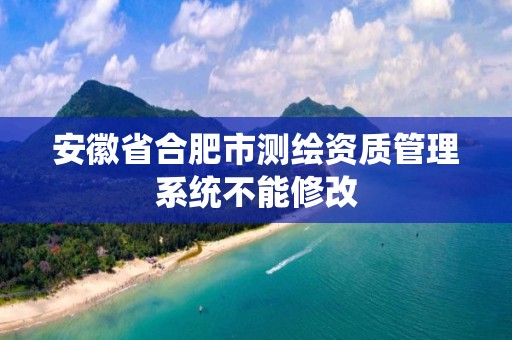 安徽省合肥市测绘资质管理系统不能修改